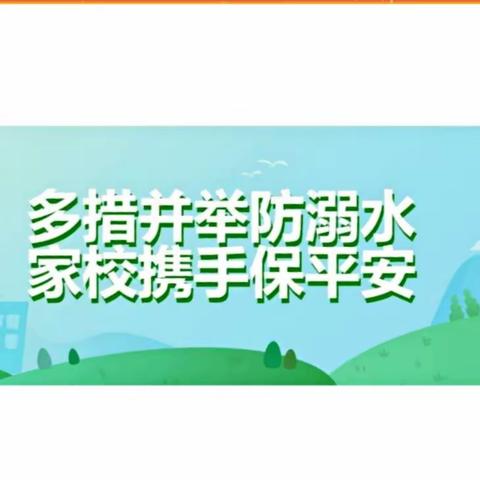 多措并举防溺水
家校携手保平安